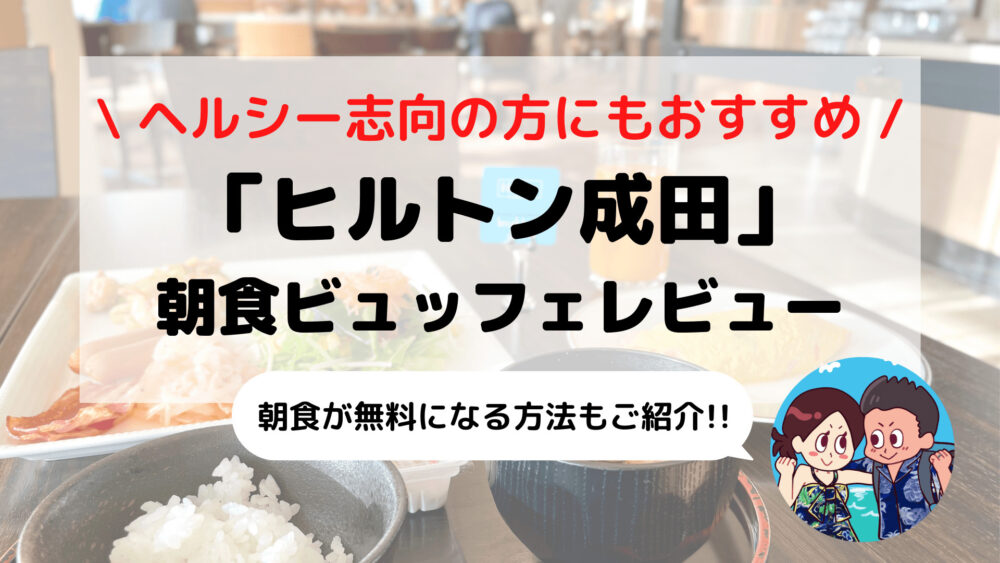 \ ヘルシー志向の方にもおすすめ /

「ヒルトン成田」
朝食ビュッフェレビュー

朝食が無料になる方法もご紹介!!